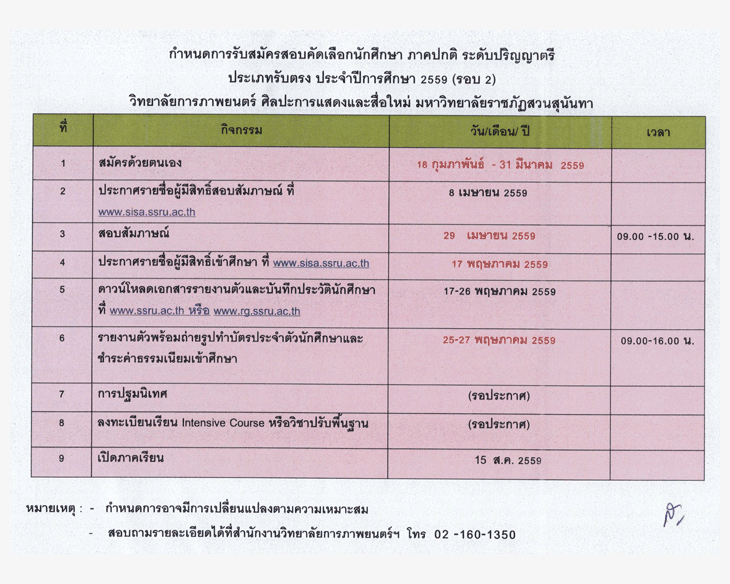 กำหนดการรับสมัครสอบคัดเลือกนักศึกษา ภาคปกติ ระดับปริญญาตรี
ประเภทรับตรง ประจำปีการศึกษา 2559 (รอบ 2)
วิทยาลัยการภาพยนตร์ ศิลปะการแสดงและสื่อใหม่ มหาวิทยาลัยราชภัฏสวนสุนันทา

| ที่ | กิจกรรม | วัน/เดือน/ ปี | เวลา |
|---|---|---|---|
| 1 | สมัครด้วยตนเอง | 18 กุมภาพันธ์ - 31 มีนาคม 2559 | |
| 2 | ประกาศรายชื่อผู้มีสิทธิ์สอบสัมภาษณ์ ที่ www.sisa.ssru.ac.th | 8 เมษายน 2559 | |
| 3 | สอบสัมภาษณ์ | 29 เมษายน 2559 | 09.00 -15.00 น. |
| 4 | ประกาศรายชื่อผู้มีสิทธิ์เข้าศึกษา ที่ www.sisa.ssru.ac.th | 17 พฤษภาคม 2559 | |
| 5 | ดาวน์โหลดเอกสารรายงานตัวและบันทึกประวัตินักศึกษา ที่ www.ssru.ac.th หรือ www.rg.ssru.ac.th | 17-26 พฤษภาคม 2559 | |
| 6 | รายงานตัวพร้อมถ่ายรูปทำบัตรประจำตัวนักศึกษาและชำระค่าธรรมเนียมเข้าศึกษา | 25-27 พฤษภาคม 2559 | 09.00-16.00 น. |
| 7 | การปฐมนิเทศ | (รอประกาศ) | |
| 8 | ลงทะเบียนเรียน Intensive Course หรือวิชาปรับพื้นฐาน | (รอประกาศ) | |
| 9 | เปิดภาคเรียน | 15 ส.ค. 2559 | |

หมายเหตุ : - กำหนดการอาจมีการเปลี่ยนแปลงตามความเหมาะสม
- สอบถามรายละเอียดได้ที่สำนักงานวิทยาลัยการภาพยนตร์ฯ โทร 02 -160-1350